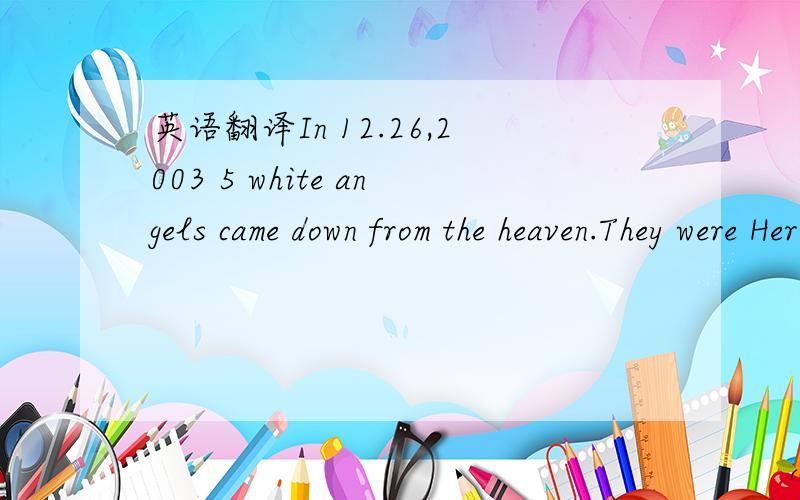 英语翻译In 12.26,2003 5 white angels came down from the heaven.They were Her